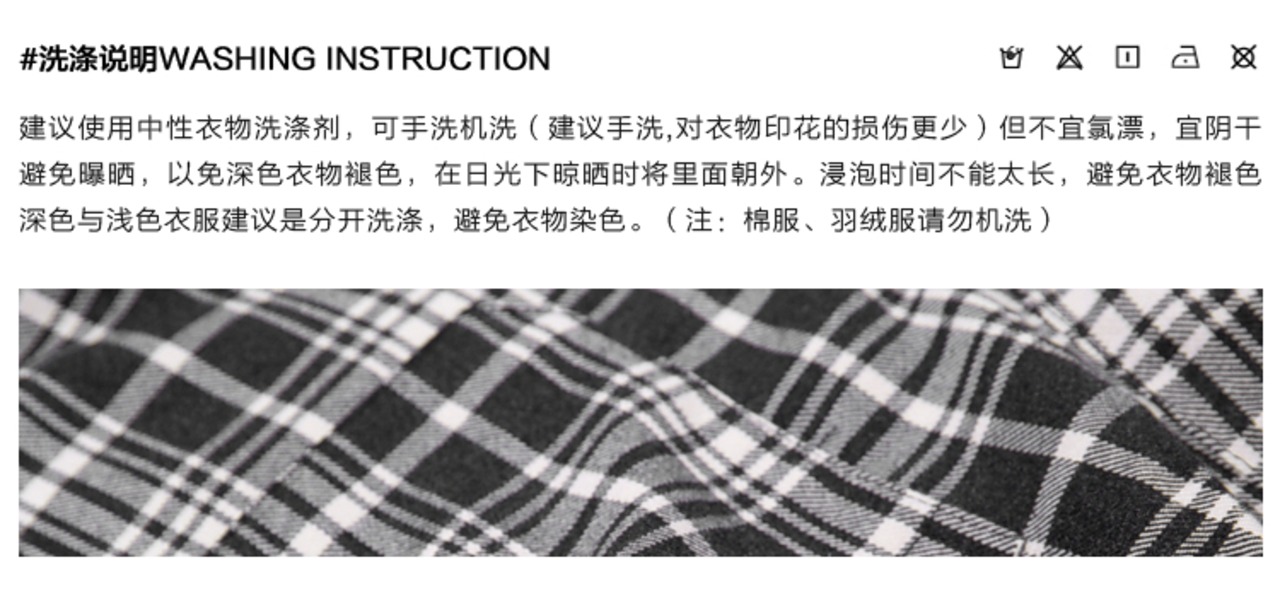 #洗涤说明WASHING INSTRUCTION

建议使用中性衣物洗涤剂，可手洗机洗（建议手洗,对衣物印花的损伤更少）但不宜氯漂，宜阴干避免曝晒，以免深色衣物褪色，在日光下晾晒时将里面朝外。浸泡时间不能太长，避免衣物褪色深色与浅色衣服建议是分开洗涤，避免衣物染色。（注：棉服、羽绒服请勿机洗）